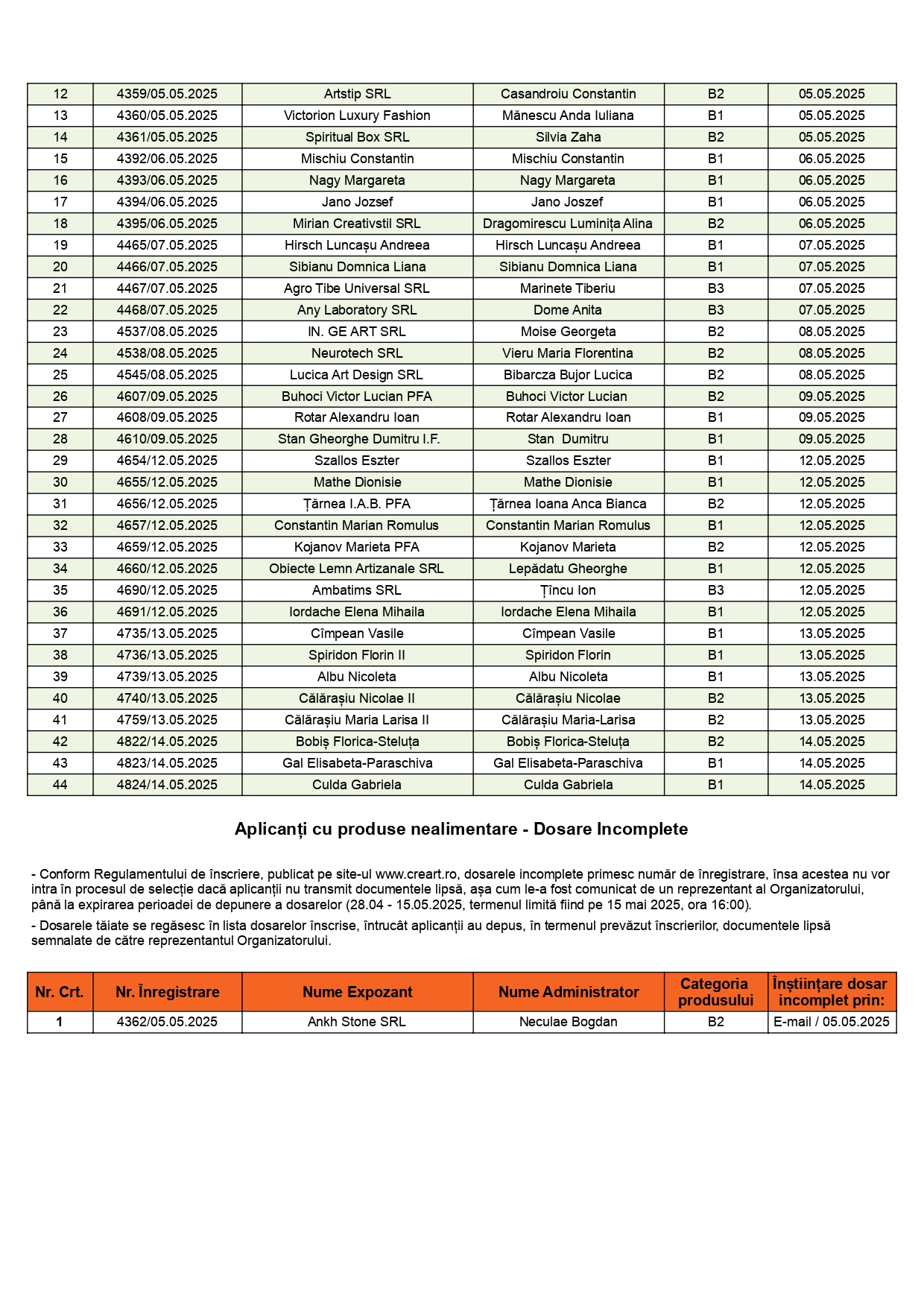 | 12 | 4359/05.05.2025 | Artstip SRL | Casandroiu Constantin | B2 | 05.05.2025 |
|---|---|---|---|---|---|
| 13 | 4360/05.05.2025 | Victorion Luxury Fashion | Mănescu Anda Iuliana | B1 | 05.05.2025 |
| 14 | 4361/05.05.2025 | Spiritual Box SRL | Silvia Zaha | B2 | 05.05.2025 |
| 15 | 4392/06.05.2025 | Mischiu Constantin | Mischiu Constantin | B1 | 06.05.2025 |
| 16 | 4393/06.05.2025 | Nagy Margareta | Nagy Margareta | B1 | 06.05.2025 |
| 17 | 4394/06.05.2025 | Jano Jozsef | Jano Jozsef | B1 | 06.05.2025 |
| 18 | 4395/06.05.2025 | Mirian Creativstil SRL | Dragomirescu Luminița Alina | B2 | 06.05.2025 |
| 19 | 4465/07.05.2025 | Hirsch Luncașu Andreea | Hirsch Luncașu Andreea | B1 | 07.05.2025 |
| 20 | 4466/07.05.2025 | Sibianu Domnica Liana | Sibianu Domnica Liana | B1 | 07.05.2025 |
| 21 | 4467/07.05.2025 | Agro Tibe Universal SRL | Marinete Tiberiu | B3 | 07.05.2025 |
| 22 | 4468/07.05.2025 | Any Laboratory SRL | Dome Anita | B3 | 07.05.2025 |
| 23 | 4537/08.05.2025 | IN. GE ART SRL | Moise Georgeta | B2 | 08.05.2025 |
| 24 | 4538/08.05.2025 | Neurotech SRL | Vieru Maria Florentina | B2 | 08.05.2025 |
| 25 | 4545/08.05.2025 | Lucica Art Design SRL | Bibarcza Bujor Lucica | B2 | 08.05.2025 |
| 26 | 4607/09.05.2025 | Buhoci Victor Lucian PFA | Buhoci Victor Lucian | B2 | 09.05.2025 |
| 27 | 4608/09.05.2025 | Rotar Alexandru Ioan | Rotar Alexandru Ioan | B1 | 09.05.2025 |
| 28 | 4610/09.05.2025 | Stan Gheorghe Dumitru I.F. | Stan Dumitru | B1 | 09.05.2025 |
| 29 | 4654/12.05.2025 | Szallos Eszter | Szallos Eszter | B1 | 12.05.2025 |
| 30 | 4655/12.05.2025 | Mathe Dionisie | Mathe Dionisie | B1 | 12.05.2025 |
| 31 | 4656/12.05.2025 | Țărnea I.A.B. PFA | Țărnea Ioana Anca Bianca | B2 | 12.05.2025 |
| 32 | 4657/12.05.2025 | Constantin Marian Romulus | Constantin Marian Romulus | B1 | 12.05.2025 |
| 33 | 4659/12.05.2025 | Kojanov Marieta PFA | Kojanov Marieta | B2 | 12.05.2025 |
| 34 | 4660/12.05.2025 | Obiecte Lemn Artizanale SRL | Lepădatu Gheorghe | B1 | 12.05.2025 |
| 35 | 4690/12.05.2025 | Ambatims SRL | Țincu Ion | B3 | 12.05.2025 |
| 36 | 4691/12.05.2025 | Iordache Elena Mihaila | Iordache Elena Mihaila | B1 | 12.05.2025 |
| 37 | 4735/13.05.2025 | Cîmpean Vasile | Cîmpean Vasile | B1 | 13.05.2025 |
| 38 | 4736/13.05.2025 | Spiridon Florin II | Spiridon Florin | B1 | 13.05.2025 |
| 39 | 4739/13.05.2025 | Albu Nicoleta | Albu Nicoleta | B1 | 13.05.2025 |
| 40 | 4740/13.05.2025 | Călărașiu Nicolae II | Călărașiu Nicolae | B2 | 13.05.2025 |
| 41 | 4759/13.05.2025 | Călărașiu Maria Larisa II | Călărașiu Maria-Larisa | B2 | 13.05.2025 |
| 42 | 4822/14.05.2025 | Bobiș Florica-Steluța | Bobiș Florica-Steluța | B2 | 14.05.2025 |
| 43 | 4823/14.05.2025 | Gal Elisabeta-Paraschiva | Gal Elisabeta-Paraschiva | B1 | 14.05.2025 |
| 44 | 4824/14.05.2025 | Culda Gabriela | Culda Gabriela | B1 | 14.05.2025 |

Aplicanți cu produse nealimentare - Dosare Incomplete

- Conform Regulamentului de înscriere, publicat pe site-ul www.creart.ro, dosarele incomplete primesc număr de înregistrare, însa acestea nu vor intra în procesul de selecție dacă aplicanții nu transmit documentele lipsă, așa cum le-a fost comunicat de un reprezentant al Organizatorului, până la expirarea perioadei de depunere a dosarelor (28.04 - 15.05.2025, termenul limită fiind pe 15 mai 2025, ora 16:00).

- Dosarele tăiate se regăsesc în lista dosarelor înscrise, întrucât aplicanții au depus, în termenul prevăzut înscrierilor, documentele lipsă semnalate de către reprezentantul Organizatorului.

| Nr. Crt. | Nr. Înregistrare | Nume Expozant | Nume Administrator | Categoria produsului | Înștiințare dosar incomplet prin: |
|---|---|---|---|---|---|
| 1 | 4362/05.05.2025 | Ankh Stone SRL | Neculae Bogdan | B2 | E-mail / 05.05.2025 |